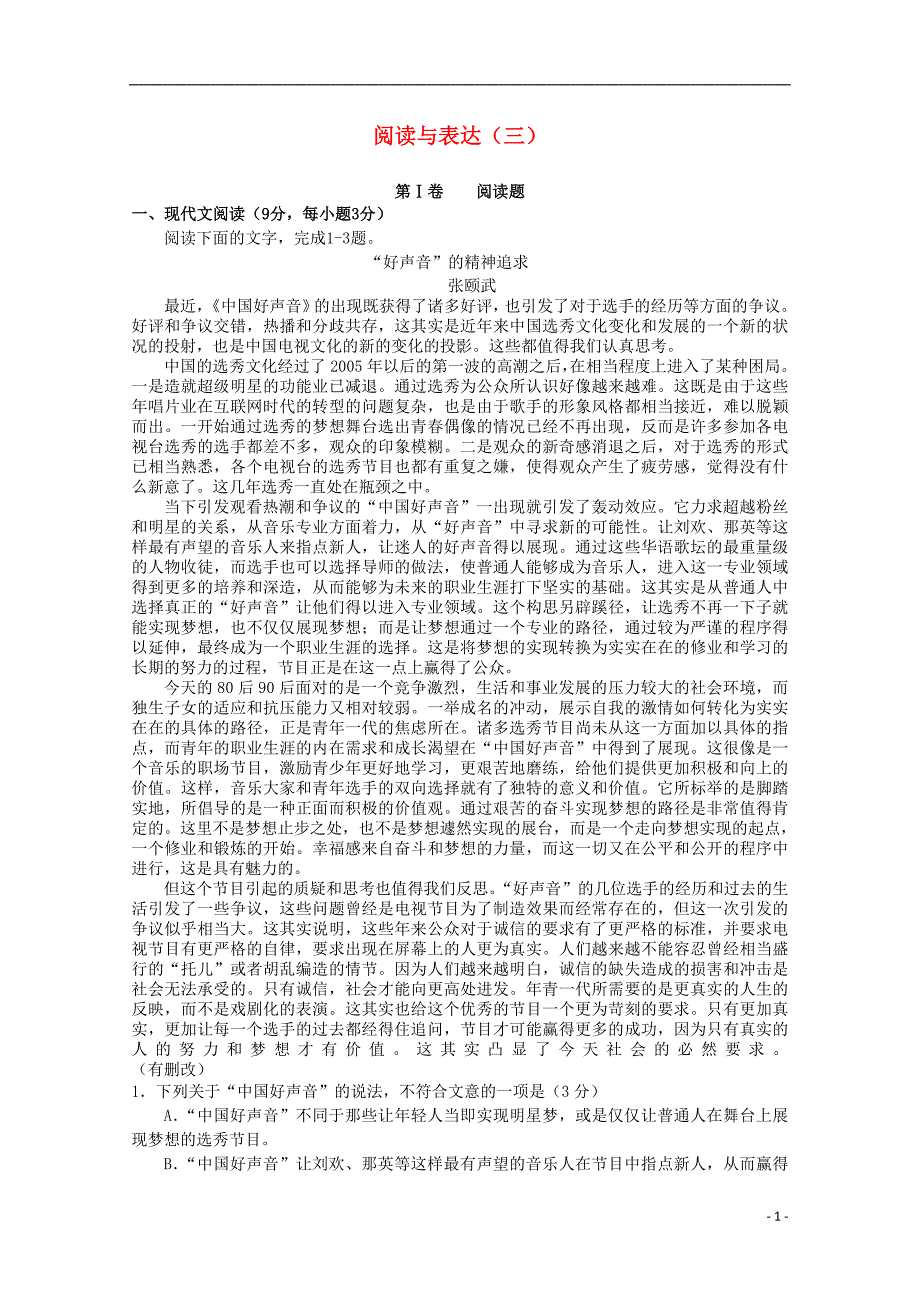 阅读与表达（三）

第Ⅰ卷　阅读题

一、现代文阅读（9分，每小题3分）

阅读下面的文字，完成1-3题。

“好声音”的精神追求

张颐武

最近，《中国好声音》的出现既获得了诸多好评，也引发了对于选手的经历等方面的争议。好评和争议交错，热播和分歧共存，这其实是近年来中国选秀文化变化和发展的一个新的状况的投射，也是中国电视文化的新的变化的投影。这些都值得我们认真思考。

中国的选秀文化经过了2005年以后的第一波的高潮之后，在相当程度上进入了某种困局。一是造就超级明星的功能业已减退。通过选秀为公众所认识好像越来越难。这既是由于这些年唱片业在互联网时代的转型的问题复杂，也是由于歌手的形象风格都相当接近，难以脱颖而出。一开始通过选秀的梦想舞台选出青春偶像的情况已经不再出现，反而是许多参加各电视台选秀的选手都差不多，观众的印象模糊。二是观众的新奇感消退之后，对于选秀的形式已相当熟悉，各个电视台的选秀节目也都有重复之嫌，使得观众产生了疲劳感，觉得没有什么新意了。这几年选秀一直处在瓶颈之中。

当下引发观看热潮和争议的“中国好声音”一出现就引发了轰动效应。它力求超越粉丝和明星的关系，从音乐专业方面着力，从“好声音”中寻求新的可能性。让刘欢、那英等这样最有声望的音乐人来指点新人，让迷人的好声音得以展现。通过这些华语歌坛的最重量级的人物收徒，而选手也可以选择导师的做法，使普通人能够成为音乐人，进入这一专业领域得到更多的培养和深造，从而能够为未来的职业生涯打下坚实的基础。这其实是从普通人中选择真正的“好声音”让他们得以进入专业领域。这个构思另辟蹊径，让选秀不再一下子就能实现梦想，也不仅仅展现梦想；而是让梦想通过一个专业的路径，通过较为严谨的程序得以延伸，最终成为一个职业生涯的选择。这是将梦想的实现转换为实实在在的修业和学习的长期的努力的过程，节目正是在这一点上赢得了公众。

今天的80后90后面对的是一个竞争激烈，生活和事业发展的压力较大的社会环境，而独生子女的适应和抗压能力又相对较弱。一举成名的冲动，展示自我的激情如何转化为实实在在的具体的路径，正是青年一代的焦虑所在。诸多选秀节目尚未从这一方面加以具体的指点，而青年的职业生涯的内在需求和成长渴望在“中国好声音”中得到了展现。这很像是一个音乐的职场节目，激励青少年更好地学习，更艰苦地磨练，给他们提供更加积极和向上的价值。这样，音乐大家和青年选手的双向选择就有了独特的意义和价值。它所标举的是脚踏实地，所倡导的是一种正面而积极的价值观。通过艰苦的奋斗实现梦想的路径是非常值得肯定的。这里不是梦想止步之处，也不是梦想遽然实现的展台，而是一个走向梦想实现的起点，一个修业和锻炼的开始。幸福感来自奋斗和梦想的力量，而这一切又在公平和公开的程序中进行，这是具有魅力的。

但这个节目引起的质疑和思考也值得我们反思。“好声音”的几位选手的经历和过去的生活引发了一些争议，这些问题曾经是电视节目为了制造效果而经常存在的，但这一次引发的争议似乎相当大。这其实说明，这些年来公众对于诚信的要求有了更严格的标准，并要求电视节目有更严格的自律，要求出现在屏幕上的人更为真实。人们越来越不能容忍曾经相当盛行的“托儿”或者胡乱编造的情节。因为人们越来越明白，诚信的缺失造成的损害和冲击是社会无法承受的。只有诚信，社会才能向更高处进发。年青一代所需要的是更真实的人生的反映，而不是戏剧化的表演。这其实也给这个优秀的节目一个更为苛刻的要求。只有更加真实，更加让每一个选手的过去都经得住追问，节目才可能赢得更多的成功，因为只有真实的人的努力和梦想才有价值。这其实凸显了今天社会的必然要求。（有删改）

1．下列关于“中国好声音”的说法，不符合文意的一项是（3分）

A.“中国好声音”不同于那些让年轻人当即实现明星梦，或是仅仅让普通人在舞台上展现梦想的选秀节目。

B.“中国好声音”让刘欢、那英等这样最有声望的音乐人在节目中指点新人，从而赢得

- 1 -